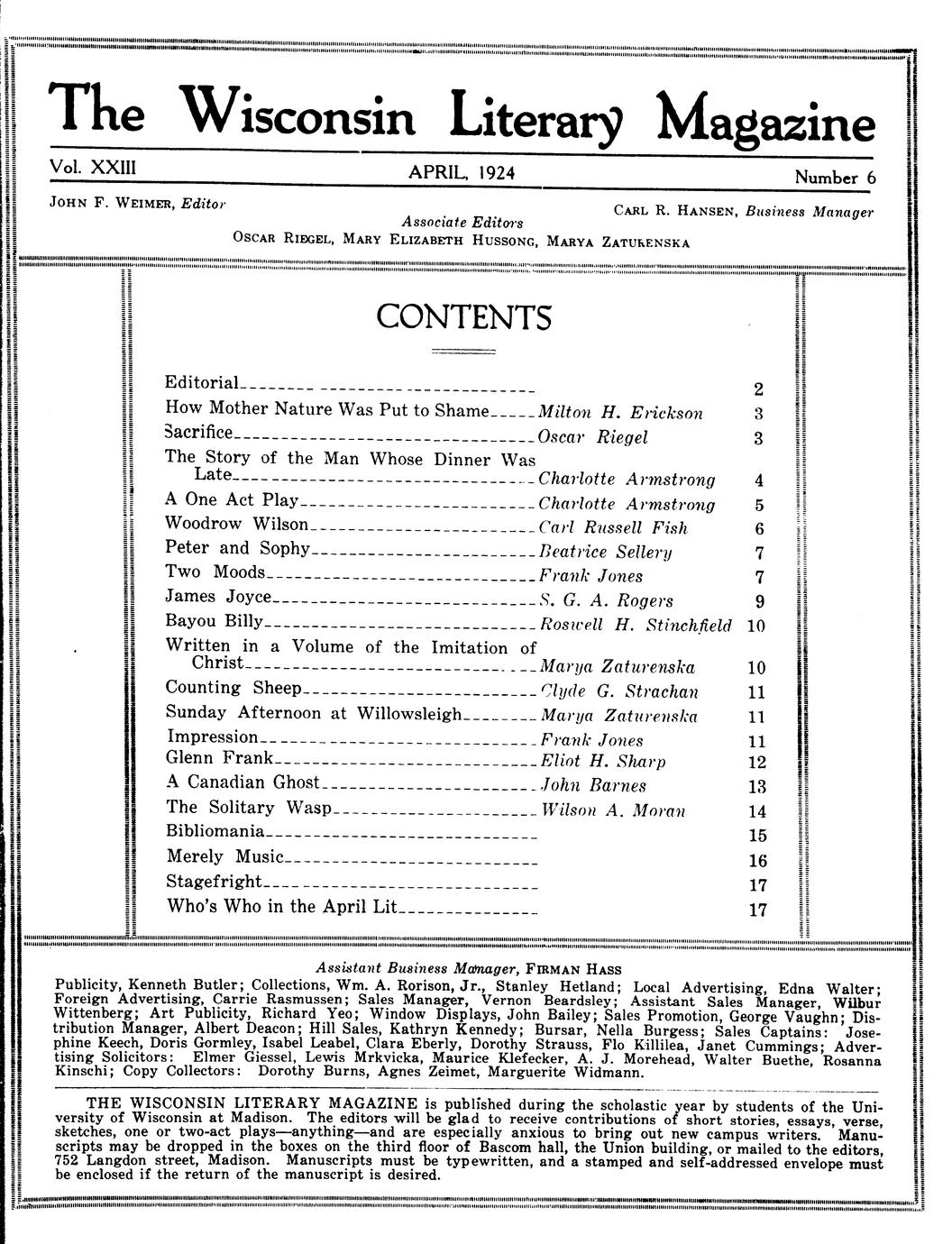 The Wisconsin Literary Magazine

Vol. XXIII APRIL, 1924 Number 6

JOHN F. WEIMER, Editor

CARL R. HANSEN, Business Manager

Associate Editors
OSCAR RIEGEL, MARY ELIZABETH HUSSONG, MARYA ZATURENSKA

CONTENTS

| | | |
|---|---|---|
| Editorial | | 2 |
| How Mother Nature Was Put to Shame | Milton H. Erickson | 3 |
| Sacrifice | Oscar Riegel | 3 |
| The Story of the Man Whose Dinner Was Late | Charlotte Armstrong | 4 |
| A One Act Play | Charlotte Armstrong | 5 |
| Woodrow Wilson | Carl Russell Fish | 6 |
| Peter and Sophy | Beatrice Sellery | 7 |
| Two Moods | Frank Jones | 7 |
| James Joyce | S. G. A. Rogers | 9 |
| Bayou Billy | Roswell H. Stinchfield | 10 |
| Written in a Volume of the Imitation of Christ | Marya Zaturenska | 10 |
| Counting Sheep | Clyde G. Strachan | 11 |
| Sunday Afternoon at Willowsleigh | Marya Zaturenska | 11 |
| Impression | Frank Jones | 11 |
| Glenn Frank | Eliot H. Sharp | 12 |
| A Canadian Ghost | John Barnes | 13 |
| The Solitary Wasp | Wilson A. Moran | 14 |
| Bibliomania | | 15 |
| Merely Music | | 16 |
| Stagefright | | 17 |
| Who's Who in the April Lit | | 17 |

Assistant Business Manager, FIRMAN HASS
Publicity, Kenneth Butler; Collections, Wm. A. Rorison, Jr., Stanley Hetland; Local Advertising, Edna Walter; Foreign Advertising, Carrie Rasmussen; Sales Manager, Vernon Beardsley; Assistant Sales Manager, Wilbur Wittenberg; Art Publicity, Richard Yeo; Window Displays, John Bailey; Sales Promotion, George Vaughn; Distribution Manager, Albert Deacon; Hill Sales, Kathryn Kennedy; Bursar, Nella Burgess; Sales Captains: Josephine Keech, Doris Gormley, Isabel Leabel, Clara Eberly, Dorothy Strauss, Flo Killilea, Janet Cummings; Advertising Solicitors: Elmer Giessel, Lewis Mrkvicka, Maurice Klefecker, A. J. Morehead, Walter Buethe, Rosanna Kinschi; Copy Collectors: Dorothy Burns, Agnes Zeimet, Marguerite Widmann.

THE WISCONSIN LITERARY MAGAZINE is published during the scholastic year by students of the University of Wisconsin at Madison. The editors will be glad to receive contributions of short stories, essays, verse, sketches, one or two-act plays—anything—and are especially anxious to bring out new campus writers. Manuscripts may be dropped in the boxes on the third floor of Bascom hall, the Union building, or mailed to the editors, 752 Langdon street, Madison. Manuscripts must be typewritten, and a stamped and self-addressed envelope must be enclosed if the return of the manuscript is desired.